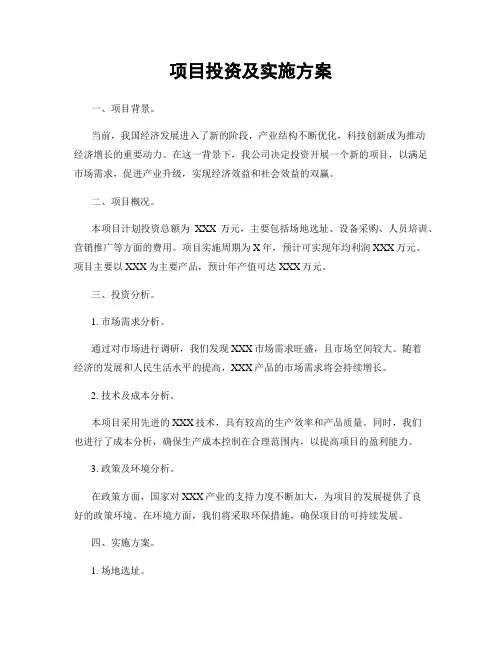 项目投资及实施方案

一、项目背景。

当前，我国经济发展进入了新的阶段，产业结构不断优化，科技创新成为推动经济增长的重要动力。在这一背景下，我公司决定投资开展一个新的项目，以满足市场需求，促进产业升级，实现经济效益和社会效益的双赢。

二、项目概况。

本项目计划投资总额为 XXX 万元，主要包括场地选址、设备采购、人员培训、营销推广等方面的费用。项目实施周期为 X 年，预计可实现年均利润 XXX 万元。项目主要以 XXX 为主要产品，预计年产值可达 XXX 万元。

三、投资分析。

1. 市场需求分析。

通过对市场进行调研，我们发现 XXX 市场需求旺盛，且市场空间较大。随着经济的发展和人民生活水平的提高，XXX 产品的市场需求将会持续增长。

2. 技术及成本分析。

本项目采用先进的 XXX 技术，具有较高的生产效率和产品质量。同时，我们也进行了成本分析，确保生产成本控制在合理范围内，以提高项目的盈利能力。

3. 政策及环境分析。

在政策方面，国家对 XXX 产业的支持力度不断加大，为项目的发展提供了良好的政策环境。在环境方面，我们将采取环保措施，确保项目的可持续发展。

四、实施方案。

1. 场地选址。